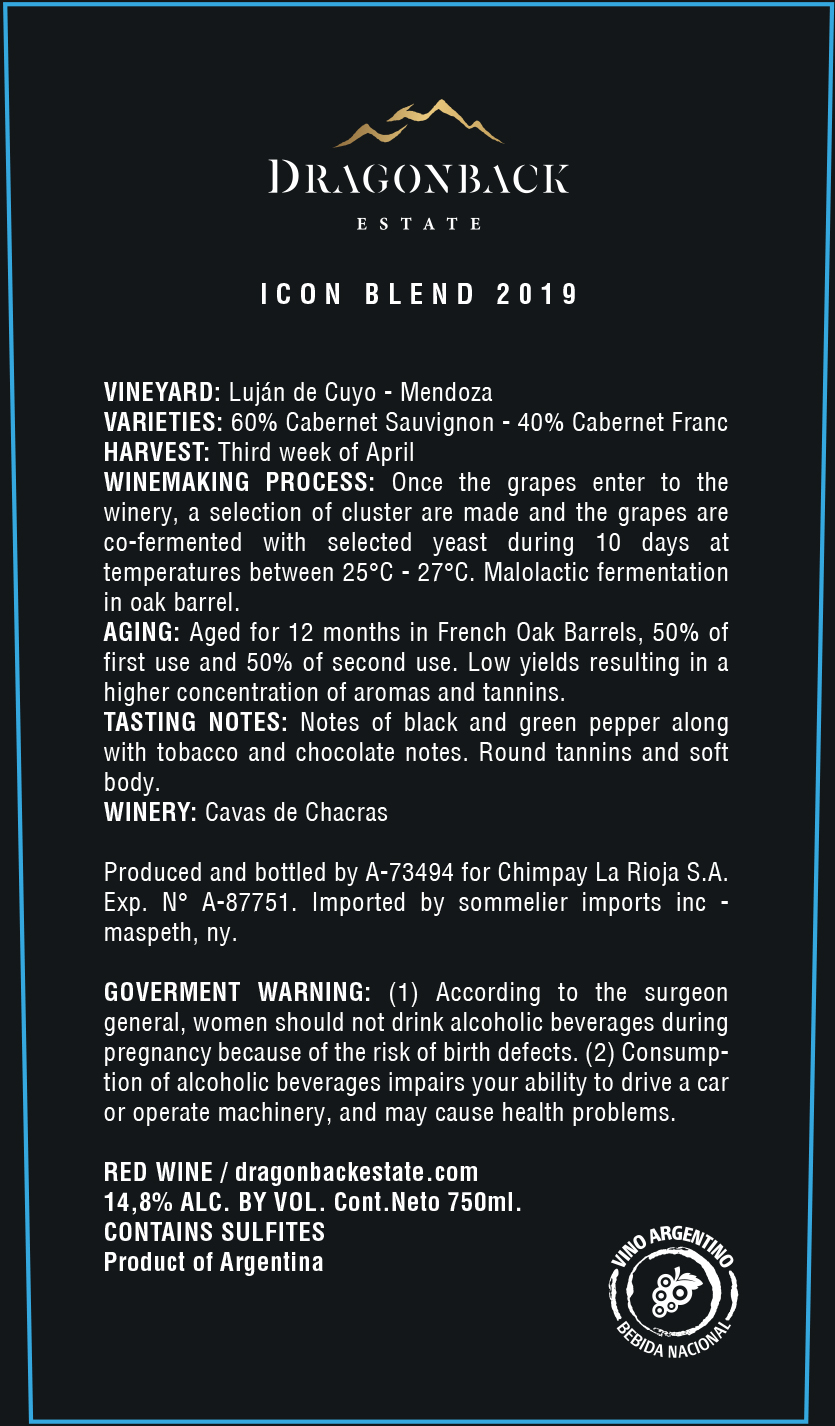 DRAGONBACK
ESTATE

ICON BLEND 2019

VINEYARD: Luján de Cuyo - Mendoza
VARIETIES: 60% Cabernet Sauvignon - 40% Cabernet Franc
HARVEST: Third week of April
WINEMAKING PROCESS: Once the grapes enter to the winery, a selection of cluster are made and the grapes are co-fermented with selected yeast during 10 days at temperatures between 25°C - 27°C. Malolactic fermentation in oak barrel.
AGING: Aged for 12 months in French Oak Barrels, 50% of first use and 50% of second use. Low yields resulting in a higher concentration of aromas and tannins.
TASTING NOTES: Notes of black and green pepper along with tobacco and chocolate notes. Round tannins and soft body.
WINERY: Cavas de Chacras

Produced and bottled by A-73494 for Chimpay La Rioja S.A. Exp. N° A-87751. Imported by sommelier imports inc - maspeth, ny.

GOVERMENT WARNING: (1) According to the surgeon general, women should not drink alcoholic beverages during pregnancy because of the risk of birth defects. (2) Consumption of alcoholic beverages impairs your ability to drive a car or operate machinery, and may cause health problems.

RED WINE / dragonbackestate.com
14,8% ALC. BY VOL. Cont.Neto 750ml.
CONTAINS SULFITES
Product of Argentina

VINO ARGENTINO
BEBIDA NACIONAL